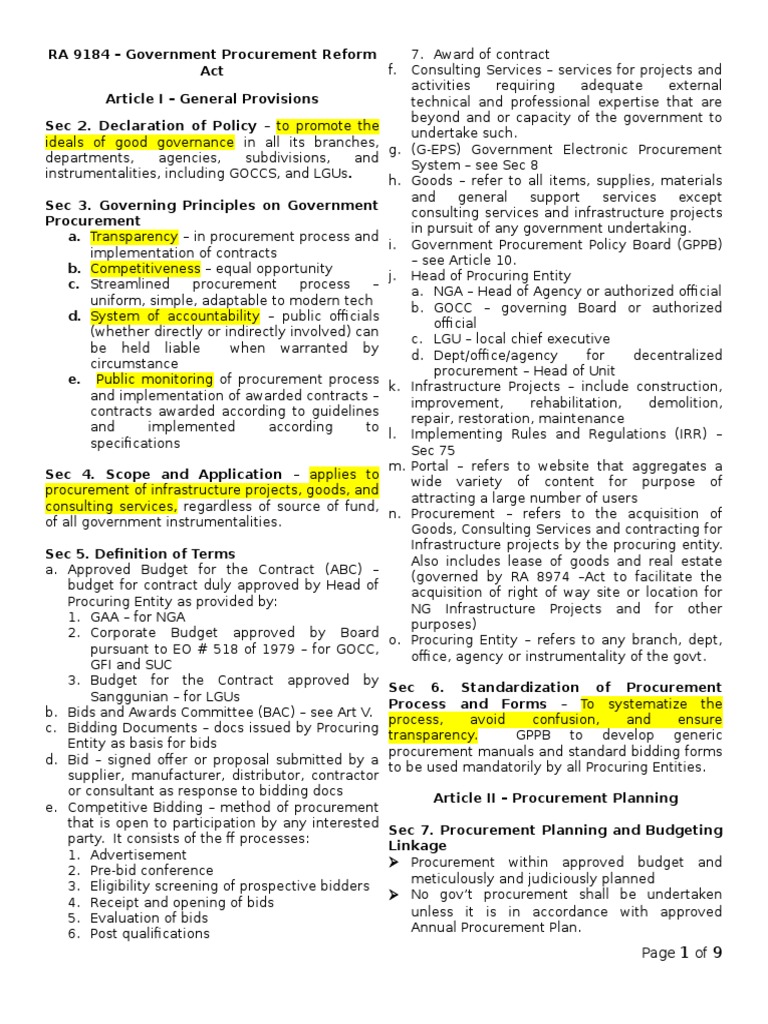 RA 9184 – Government Procurement Reform Act

Article I – General Provisions

Sec 2. Declaration of Policy – to promote the ideals of good governance in all its branches, departments, agencies, subdivisions, and instrumentalities, including GOCCS, and LGUs.

Sec 3. Governing Principles on Government Procurement
a. Transparency – in procurement process and implementation of contracts
b. Competitiveness – equal opportunity
c. Streamlined procurement process – uniform, simple, adaptable to modern tech
d. System of accountability – public officials (whether directly or indirectly involved) can be held liable when warranted by circumstance
e. Public monitoring of procurement process and implementation of awarded contracts – contracts awarded according to guidelines and implemented according to specifications

Sec 4. Scope and Application – applies to procurement of infrastructure projects, goods, and consulting services, regardless of source of fund, of all government instrumentalities.

Sec 5. Definition of Terms
a. Approved Budget for the Contract (ABC) – budget for contract duly approved by Head of Procuring Entity as provided by:
1. GAA – for NGA
2. Corporate Budget approved by Board pursuant to EO # 518 of 1979 – for GOCC, GFI and SUC
3. Budget for the Contract approved by Sanggunian – for LGUs
b. Bids and Awards Committee (BAC) – see Art V.
c. Bidding Documents – docs issued by Procuring Entity as basis for bids
d. Bid – signed offer or proposal submitted by a supplier, manufacturer, distributor, contractor or consultant as response to bidding docs
e. Competitive Bidding – method of procurement that is open to participation by any interested party. It consists of the ff processes:
1. Advertisement
2. Pre-bid conference
3. Eligibility screening of prospective bidders
4. Receipt and opening of bids
5. Evaluation of bids
6. Post qualifications
7. Award of contract
f. Consulting Services – services for projects and activities requiring adequate external technical and professional expertise that are beyond and or capacity of the government to undertake such.
g. (G-EPS) Government Electronic Procurement System – see Sec 8
h. Goods – refer to all items, supplies, materials and general support services except consulting services and infrastructure projects in pursuit of any government undertaking.
i. Government Procurement Policy Board (GPPB) – see Article 10.
j. Head of Procuring Entity
a. NGA – Head of Agency or authorized official
b. GOCC – governing Board or authorized official
c. LGU – local chief executive
d. Dept/office/agency for decentralized procurement – Head of Unit
k. Infrastructure Projects – include construction, improvement, rehabilitation, demolition, repair, restoration, maintenance
l. Implementing Rules and Regulations (IRR) – Sec 75
m. Portal – refers to website that aggregates a wide variety of content for purpose of attracting a large number of users
n. Procurement – refers to the acquisition of Goods, Consulting Services and contracting for Infrastructure projects by the procuring entity. Also includes lease of goods and real estate (governed by RA 8974 –Act to facilitate the acquisition of right of way site or location for NG Infrastructure Projects and for other purposes)
o. Procuring Entity – refers to any branch, dept, office, agency or instrumentality of the govt.

Sec 6. Standardization of Procurement Process and Forms – To systematize the process, avoid confusion, and ensure transparency. GPPB to develop generic procurement manuals and standard bidding forms to be used mandatorily by all Procuring Entities.

Article II – Procurement Planning

Sec 7. Procurement Planning and Budgeting Linkage
➢ Procurement within approved budget and meticulously and judiciously planned
➢ No gov't procurement shall be undertaken unless it is in accordance with approved Annual Procurement Plan.

Page 1 of 9